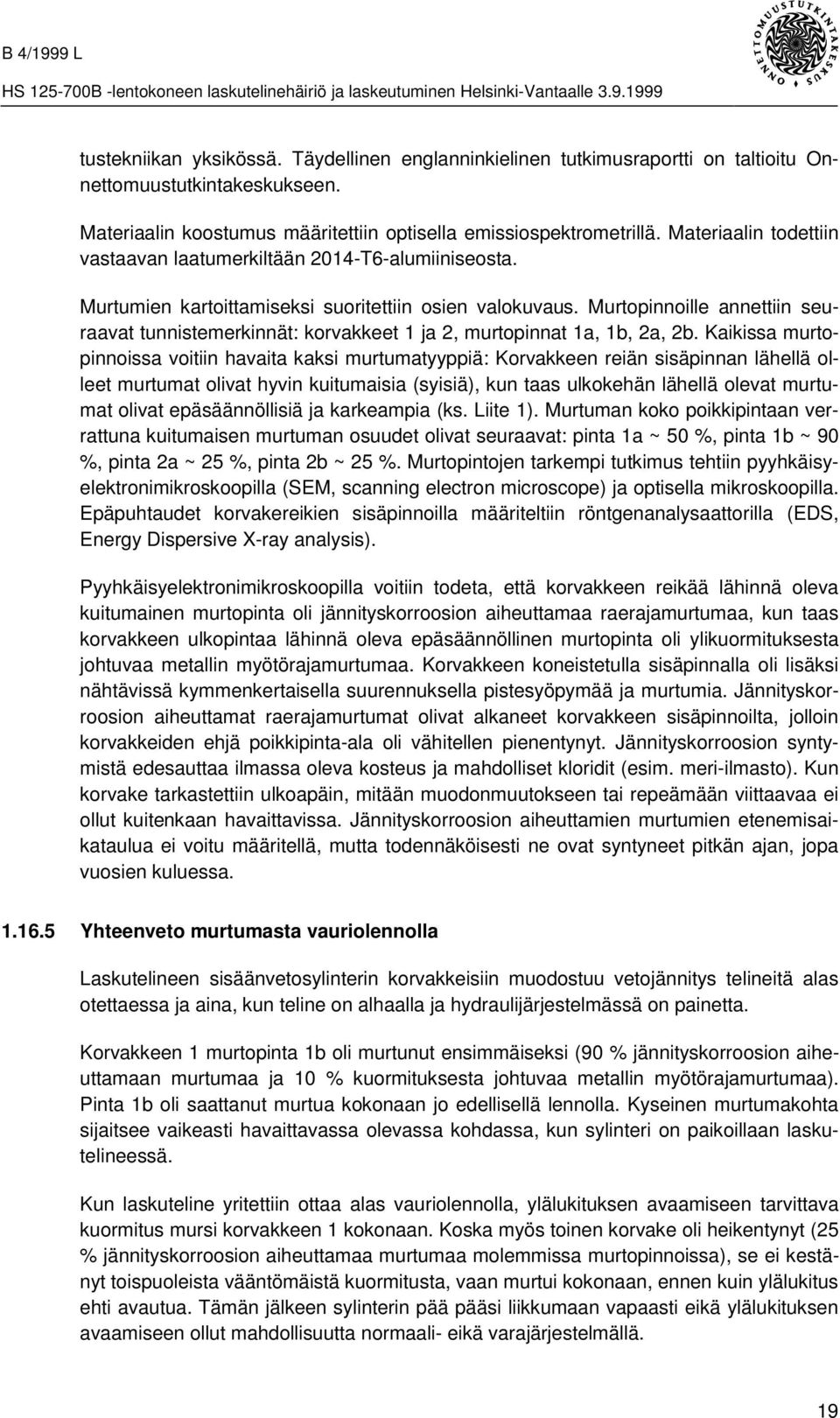 B 4/1999 L

HS 125-700B -lentokoneen laskutelinehäiriö ja laskeutuminen Helsinki-Vantaalle 3.9.1999

ONNETTOMUUSTUTKINTAKESKUS

tustekniikan yksikössä. Täydellinen englanninkielinen tutkimusraportti on taltioitu Onnettomuustutkintakeskukseen.

Materiaalin koostumus määritettiin optisella emissiospektrometrillä. Materiaalin todettiin vastaavan laatumerkiltään 2014-T6-alumiiniseosta.

Murtumien kartoittamiseksi suoritettiin osien valokuvaus. Murtopinnoille annettiin seuraavat tunnistemerkinnät: korvakkeet 1 ja 2, murtopinnat 1a, 1b, 2a, 2b. Kaikissa murtopinnoissa voitiin havaita kaksi murtumatyyppiä: Korvakkeen reiän sisäpinnan lähellä olleet murtumat olivat hyvin kuitumaisia (syisiä), kun taas ulkokehän lähellä olevat murtumat olivat epäsäännöllisiä ja karkeampia (ks. Liite 1). Murtuman koko poikkipintaan verrattuna kuitumaisen murtuman osuudet olivat seuraavat: pinta 1a ~ 50 %, pinta 1b ~ 90 %, pinta 2a ~ 25 %, pinta 2b ~ 25 %. Murtopintojen tarkempi tutkimus tehtiin pyyhkäisyelektronimikroskoopilla (SEM, scanning electron microscope) ja optisella mikroskoopilla. Epäpuhtaudet korvakereikien sisäpinnoilla määriteltiin röntgenanalysaattorilla (EDS, Energy Dispersive X-ray analysis).

Pyyhkäisyelektronimikroskoopilla voitiin todeta, että korvakkeen reikää lähinnä oleva kuitumainen murtopinta oli jännityskorroosion aiheuttamaa raerajamurtumaa, kun taas korvakkeen ulkopintaa lähinnä oleva epäsäännöllinen murtopinta oli ylikuormituksesta johtuvaa metallin myötörajamurtumaa. Korvakkeen koneistetulla sisäpinnalla oli lisäksi nähtävissä kymmenkertaisella suurennuksella pistesyöpymää ja murtumia. Jännityskorroosion aiheuttamat raerajamurtumat olivat alkaneet korvakkeen sisäpinnoilta, jolloin korvakkeiden ehjä poikkipinta-ala oli vähitellen pienentynyt. Jännityskorroosion syntymistä edesauttaa ilmassa oleva kosteus ja mahdolliset kloridit (esim. meri-ilmasto). Kun korvake tarkastettiin ulkoapäin, mitään muodonmuutokseen tai repeämään viittaavaa ei ollut kuitenkaan havaittavissa. Jännityskorroosion aiheuttamien murtumien etenemisaikataulua ei voitu määritellä, mutta todennäköisesti ne ovat syntyneet pitkän ajan, jopa vuosien kuluessa.

1.16.5 Yhteenveto murtumasta vauriolennolla

Laskutelineen sisäänvetosylinterin korvakkeisiin muodostuu vetojännitys telineitä alas otettaessa ja aina, kun teline on alhaalla ja hydraulijärjestelmässä on painetta.

Korvakkeen 1 murtopinta 1b oli murtunut ensimmäiseksi (90 % jännityskorroosion aiheuttamaan murtumaa ja 10 % kuormituksesta johtuvaa metallin myötörajamurtumaa). Pinta 1b oli saattanut murtua kokonaan jo edellisellä lennolla. Kyseinen murtumakohta sijaitsee vaikeasti havaittavassa olevassa kohdassa, kun sylinteri on paikoillaan laskutelineessä.

Kun laskuteline yritettiin ottaa alas vauriolennolla, ylälukituksen avaamiseen tarvittava kuormitus mursi korvakkeen 1 kokonaan. Koska myös toinen korvake oli heikentynyt (25 % jännityskorroosion aiheuttamaa murtumaa molemmissa murtopinnoissa), se ei kestänyt toispuoleista vääntömäistä kuormitusta, vaan murtui kokonaan, ennen kuin ylälukitus ehti avautua. Tämän jälkeen sylinterin pää pääsi liikkumaan vapaasti eikä ylälukituksen avaamiseen ollut mahdollisuutta normaali- eikä varajärjestelmällä.

19